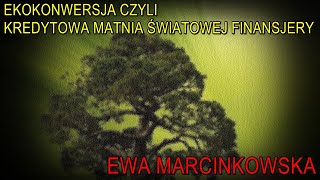 EKOKONWERSJA CZYLI
KREDYTOWA MATNIA ŚWIATOWEJ FINANSJERY

EWA MARCINKOWSKA